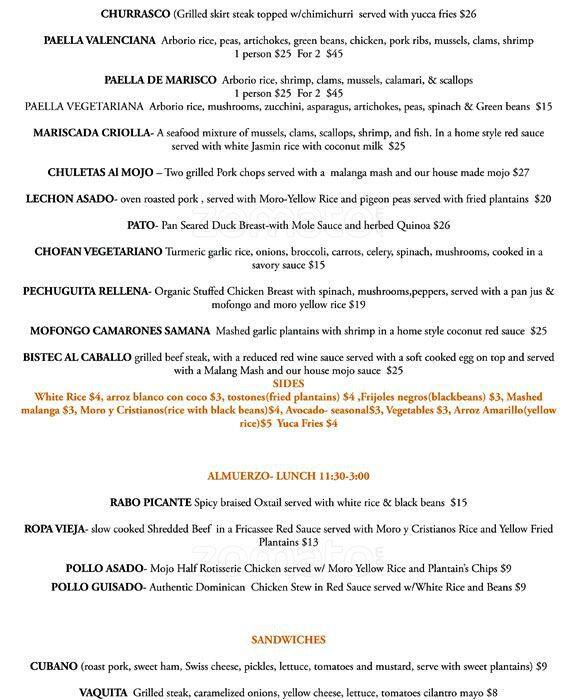 CHURRASCO (Grilled skirt steak topped w/chimichurri served with yucca fries $26

PAELLA VALENCIANA Arborio rice, peas, artichokes, green beans, chicken, pork ribs, mussels, clams, shrimp
1 person $25 For 2 $45

PAELLA DE MARISCO Arborio rice, shrimp, clams, mussels, calamari, & scallops
1 person $25 For 2 $45
PAELLA VEGETARIANA Arborio rice, mushrooms, zucchini, asparagus, artichokes, peas, spinach & Green beans $15

MARISCADA CRIOLLA- A seafood mixture of mussels, clams, scallops, shrimp, and fish. In a home style red sauce served with white Jasmin rice with coconut milk $25

CHULETAS Al MOJO – Two grilled Pork chops served with a malanga mash and our house made mojo $27

LECHON ASADO- oven roasted pork , served with Moro-Yellow Rice and pigeon peas served with fried plantains $20

PATO- Pan Seared Duck Breast-with Mole Sauce and herbed Quinoa $26

CHOFAN VEGETARIANO Turmeric garlic rice, onions, broccoli, carrots, celery, spinach, mushrooms, cooked in a savory sauce $15

PECHUGUITA RELLENA- Organic Stuffed Chicken Breast with spinach, mushrooms,peppers, served with a pan jus & mofongo and moro yellow rice $19

MOFONGO CAMARONES SAMANA Mashed garlic plantains with shrimp in a home style coconut red sauce $25

BISTEC AL CABALLO grilled beef steak, with a reduced red wine sauce served with a soft cooked egg on top and served with a Malang Mash and our house mojo sauce $25
SIDES
White Rice $4, arroz blanco con coco $3, tostones(fried plantains) $4 ,Frijoles negros(blackbeans) $3, Mashed malanga $3, Moro y Cristianos(rice with black beans)$4, Avocado- seasonal$3, Vegetables $3, Arroz Amarillo(yellow rice)$5 Yuca Fries $4

ALMUERZO- LUNCH 11:30-3:00

RABO PICANTE Spicy braised Oxtail served with white rice & black beans $15

ROPA VIEJA- slow cooked Shredded Beef in a Fricassee Red Sauce served with Moro y Cristianos Rice and Yellow Fried Plantains $13

POLLO ASADO- Mojo Half Rotisserie Chicken served w/ Moro Yellow Rice and Plantain's Chips $9
POLLO GUISADO- Authentic Dominican Chicken Stew in Red Sauce served w/White Rice and Beans $9

SANDWICHES

CUBANO (roast pork, sweet ham, Swiss cheese, pickles, lettuce, tomatoes and mustard, serve with sweet plantains) $9

VAQUITA Grilled steak, caramelized onions, yellow cheese, lettuce, tomatoes cilantro mayo $8